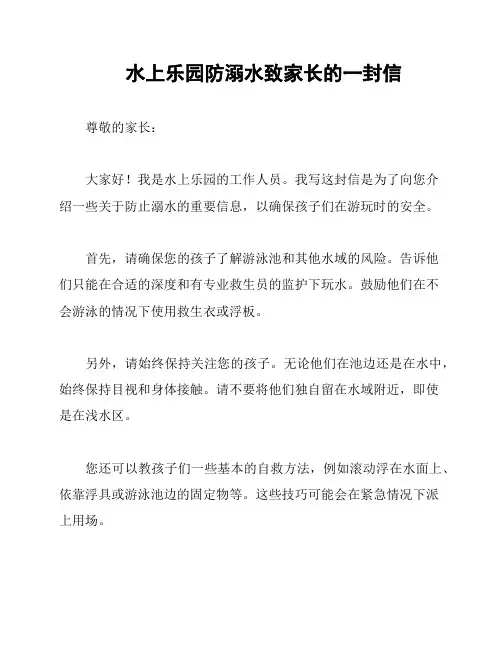 水上乐园防溺水致家长的一封信

尊敬的家长：

大家好！我是水上乐园的工作人员。我写这封信是为了向您介绍一些关于防止溺水的重要信息，以确保孩子们在游玩时的安全。

首先，请确保您的孩子了解游泳池和其他水域的风险。告诉他们只能在合适的深度和有专业救生员的监护下玩水。鼓励他们在不会游泳的情况下使用救生衣或浮板。

另外，请始终保持关注您的孩子。无论他们在池边还是在水中，始终保持目视和身体接触。请不要将他们独自留在水域附近，即使是在浅水区。

您还可以教孩子们一些基本的自救方法，例如滚动浮在水面上、依靠浮具或游泳池边的固定物等。这些技巧可能会在紧急情况下派上用场。